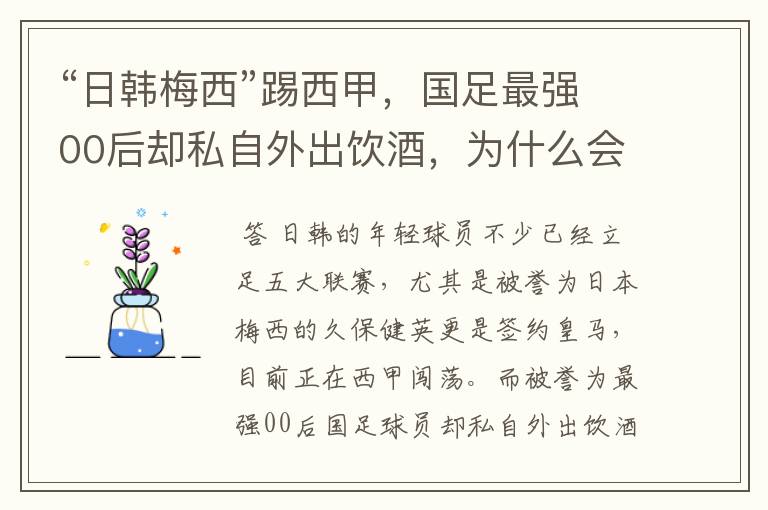 “日韩梅西”踢西甲，国足最强00后却私自外出饮酒，为什么会

答 日韩的年轻球员不少已经立足五大联赛，尤其是被誉为日本梅西的久保健英更是签约皇马，目前正在西甲闯荡。而被誉为最强00后国足球员却私自外出饮酒